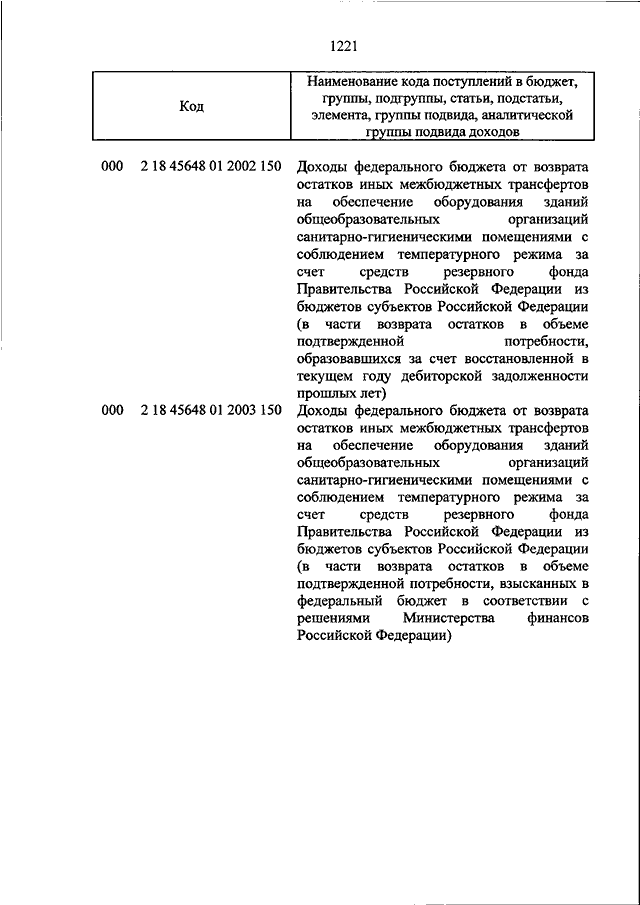 1221

| Код | Наименование кода поступлений в бюджет, группы, подгруппы, статьи, подстатьи, элемента, группы подвида, аналитической группы подвида доходов |
|---|---|
| 000 2 18 45648 01 2002 150 | Доходы федерального бюджета от возврата остатков иных межбюджетных трансфертов на обеспечение оборудования зданий общеобразовательных организаций санитарно-гигиеническими помещениями с соблюдением температурного режима за счет средств резервного фонда Правительства Российской Федерации из бюджетов субъектов Российской Федерации (в части возврата остатков в объеме подтвержденной потребности, образовавшихся за счет восстановленной в текущем году дебиторской задолженности прошлых лет) |
| 000 2 18 45648 01 2003 150 | Доходы федерального бюджета от возврата остатков иных межбюджетных трансфертов на обеспечение оборудования зданий общеобразовательных организаций санитарно-гигиеническими помещениями с соблюдением температурного режима за счет средств резервного фонда Правительства Российской Федерации из бюджетов субъектов Российской Федерации (в части возврата остатков в объеме подтвержденной потребности, взысканных в федеральный бюджет в соответствии с решениями Министерства финансов Российской Федерации) |